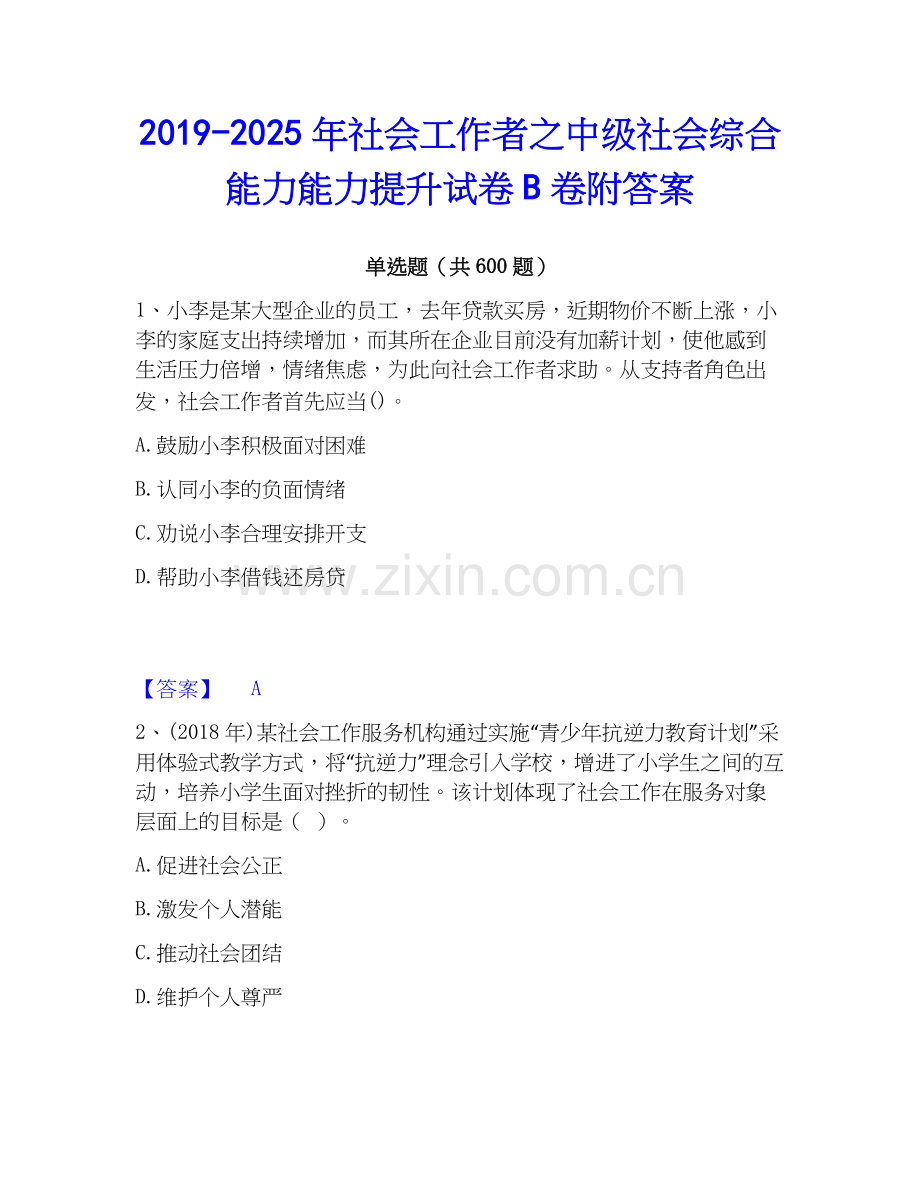 2019-2025 年社会工作者之中级社会综合能力能力提升试卷 B 卷附答案

单选题（共 600 题）

1、小李是某大型企业的员工，去年贷款买房，近期物价不断上涨，小李的家庭支出持续增加，而其所在企业目前没有加薪计划，使他感到生活压力倍增，情绪焦虑，为此向社会工作者求助。从支持者角色出发，社会工作者首先应当()。

A. 鼓励小李积极面对困难

B. 认同小李的负面情绪

C. 劝说小李合理安排开支

D. 帮助小李借钱还房贷

www.zixin.com.cn

【答案】 A

2、(2018 年)某社会工作服务机构通过实施“青少年抗逆力教育计划”采用体验式教学方式，将“抗逆力”理念引入学校，增进了小学生之间的互动，培养小学生面对挫折的韧性。该计划体现了社会工作在服务对象层面上的目标是（ ）。

A. 促进社会公正

B. 激发个人潜能

C. 推动社会团结

D. 维护个人尊严